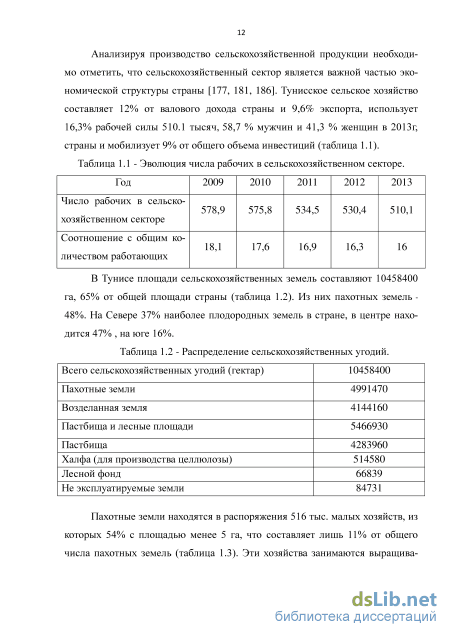 12

Анализируя производство сельскохозяйственной продукции необходимо отметить, что сельскохозяйственный сектор является важной частью экономической структуры страны [177, 181, 186]. Тунисское сельское хозяйство составляет 12% от валового дохода страны и 9,6% экспорта, использует 16,3% рабочей силы 510.1 тысяч, 58,7 % мужчин и 41,3 % женщин в 2013г, страны и мобилизует 9% от общего объема инвестиций (таблица 1.1).

Таблица 1.1 - Эволюция числа рабочих в сельскохозяйственном секторе.

| Год | 2009 | 2010 | 2011 | 2012 | 2013 |
|---|---|---|---|---|---|
| Число рабочих в сельскохозяйственном секторе | 578,9 | 575,8 | 534,5 | 530,4 | 510,1 |
| Соотношение с общим количеством работающих | 18,1 | 17,6 | 16,9 | 16,3 | 16 |

В Тунисе площади сельскохозяйственных земель составляют 10458400 га, 65% от общей площади страны (таблица 1.2). Из них пахотных земель - 48%. На Севере 37% наиболее плодородных земель в стране, в центре находится 47% , на юге 16%.

Таблица 1.2 - Распределение сельскохозяйственных угодий.

| Всего сельскохозяйственных угодий (гектар) | 10458400 |
|---|---|
| Пахотные земли | 4991470 |
| Возделанная земля | 4144160 |
| Пастбища и лесные площади | 5466930 |
| Пастбища | 4283960 |
| Халфа (для производства целлюлозы) | 514580 |
| Лесной фонд | 66839 |
| Не эксплуатируемые земли | 84731 |

Пахотные земли находятся в распоряжения 516 тыс. малых хозяйств, из которых 54% с площадью менее 5 га, что составляет лишь 11% от общего числа пахотных земель (таблица 1.3). Эти хозяйства занимаются выращива-

dsLib.net
библиотека диссертаций